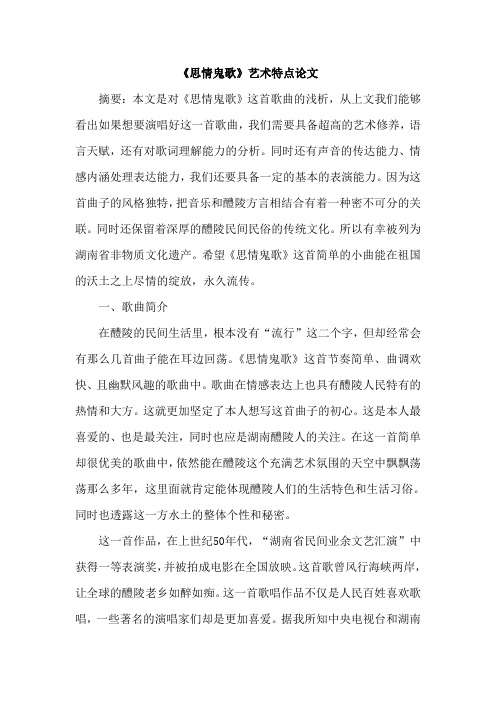 《思情鬼歌》艺术特点论文

摘要：本文是对《思情鬼歌》这首歌曲的浅析，从上文我们能够看出如果想要演唱好这一首歌曲，我们需要具备超高的艺术修养，语言天赋，还有对歌词理解能力的分析。同时还有声音的传达能力、情感内涵处理表达能力，我们还要具备一定的基本的表演能力。因为这首曲子的风格独特，把音乐和醴陵方言相结合有着一种密不可分的关联。同时还保留着深厚的醴陵民间民俗的传统文化。所以有幸被列为湖南省非物质文化遗产。希望《思情鬼歌》这首简单的小曲能在祖国的沃土之上尽情的绽放，永久流传。

一、歌曲简介

在醴陵的民间生活里，根本没有“流行”这二个字，但却经常会有那么几首曲子能在耳边回荡。《思情鬼歌》这首节奏简单、曲调欢快、且幽默风趣的歌曲中。歌曲在情感表达上也具有醴陵人民特有的热情和大方。这就更加坚定了本人想写这首曲子的初心。这是本人最喜爱的、也是最关注，同时也应是湖南醴陵人的关注。在这一首简单却很优美的歌曲中，依然能在醴陵这个充满艺术氛围的天空中飘飘荡荡那么多年，这里面就肯定能体现醴陵人们的生活特色和生活习俗。同时也透露这一方水土的整体个性和秘密。

这一首作品，在上世纪50年代，“湖南省民间业余文艺汇演”中获得一等表演奖，并被拍成电影在全国放映。这首歌曾风行海峡两岸，让全球的醴陵老乡如醉如痴。这一首歌唱作品不仅是人民百姓喜欢歌唱，一些著名的演唱家们却是更加喜爱。据我所知中央电视台和湖南